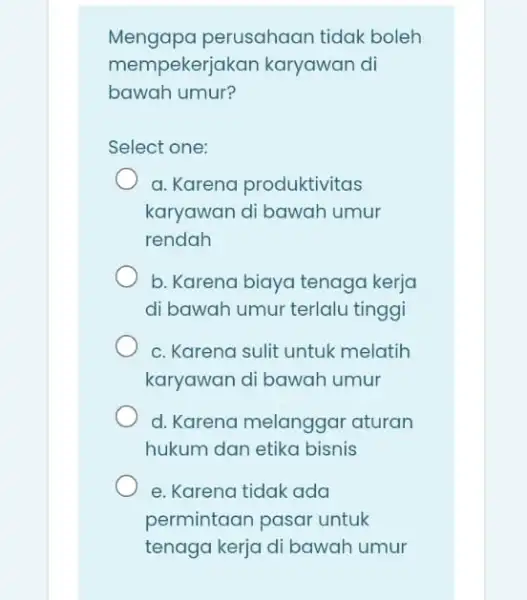 Mengapa perusahaan tidak boleh mempekerjakan karyawan di bawah umur?

Select one:

a. Karena produktivitas karyawan di bawah umur rendah

b. Karena biaya tenaga kerja di bawah umur terlalu tinggi

c. Karena sulit untuk melatih karyawan di bawah umur

d. Karena melanggar aturan hukum dan etika bisnis

e. Karena tidak ada permintaan pasar untuk tenaga kerja di bawah umur